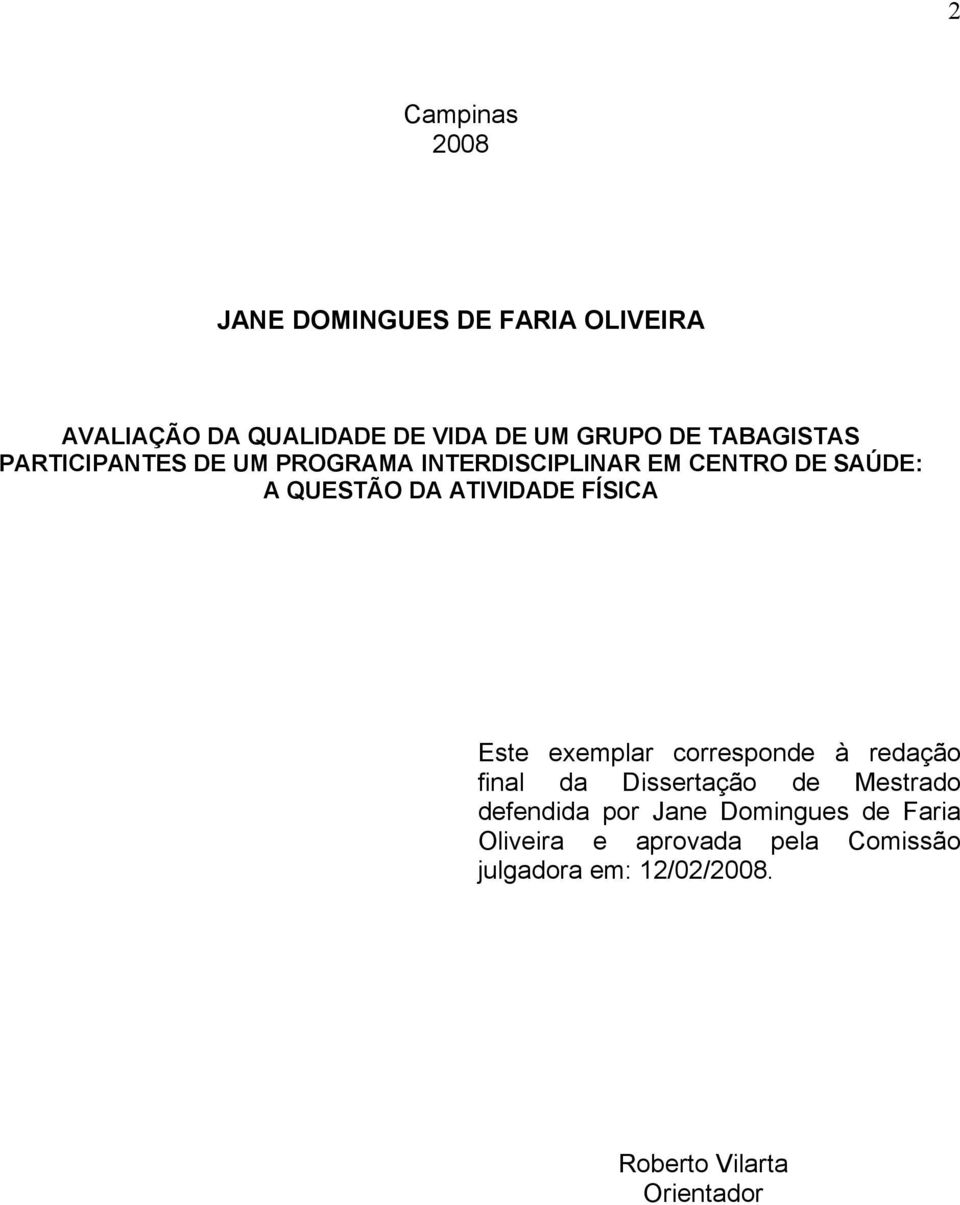 2

Campinas
2008

JANE DOMINGUES DE FARIA OLIVEIRA

AVALIAÇÃO DA QUALIDADE DE VIDA DE UM GRUPO DE TABAGISTAS PARTICIPANTES DE UM PROGRAMA INTERDISCIPLINAR EM CENTRO DE SAÚDE: A QUESTÃO DA ATIVIDADE FÍSICA

Este exemplar corresponde à redação final da Dissertação de Mestrado defendida por Jane Domingues de Faria Oliveira e aprovada pela Comissão julgadora em: 12/02/2008.

Roberto Vilarta
Orientador